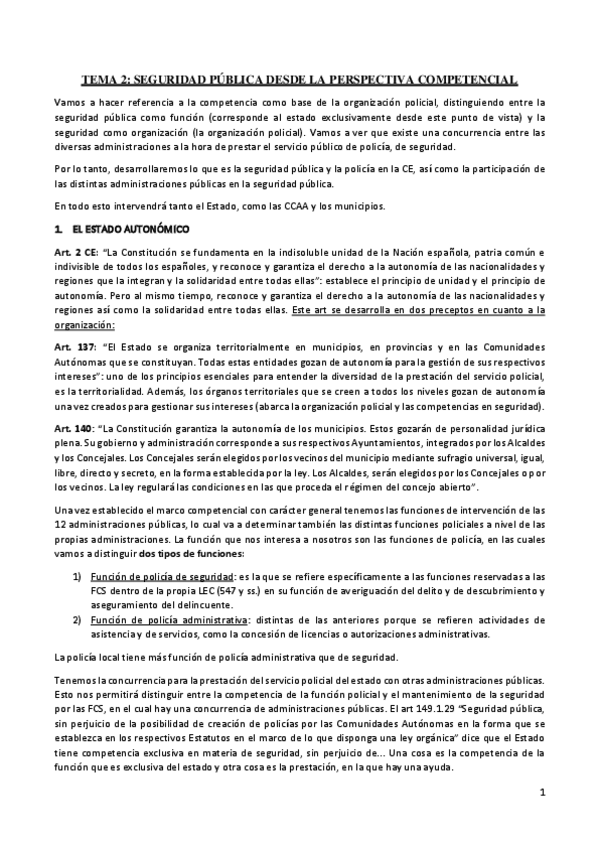 TEMA 2: SEGURIDAD PÚBLICA DESDE LA PERSPECTIVA COMPETENCIAL

Vamos a hacer referencia a la competencia como base de la organización policial, distinguiendo entre la seguridad pública como función (corresponde al estado exclusivamente desde este punto de vista) y la seguridad como organización (la organización policial). Vamos a ver que existe una concurrencia entre las diversas administraciones a la hora de prestar el servicio público de policía, de seguridad.

Por lo tanto, desarrollaremos lo que es la seguridad pública y la policía en la CE, así como la participación de las distintas administraciones públicas en la seguridad pública.

En todo esto intervendrá tanto el Estado, como las CCAA y los municipios.

1. EL ESTADO AUTONÓMICO

Art. 2 CE: "La Constitución se fundamenta en la indisoluble unidad de la Nación española, patria común e indivisible de todos los españoles, y reconoce y garantiza el derecho a la autonomía de las nacionalidades y regiones que la integran y la solidaridad entre todas ellas": establece el principio de unidad y el principio de autonomía. Pero al mismo tiempo, reconoce y garantiza el derecho a la autonomía de las nacionalidades y regiones así como la solidaridad entre todas ellas. Este art se desarrolla en dos preceptos en cuanto a la organización:

Art. 137: "El Estado se organiza territorialmente en municipios, en provincias y en las Comunidades Autónomas que se constituyan. Todas estas entidades gozan de autonomía para la gestión de sus respectivos intereses": uno de los principios esenciales para entender la diversidad de la prestación del servicio policial, es la territorialidad. Además, los órganos territoriales que se creen a todos los niveles gozan de autonomía una vez creados para gestionar sus intereses (abarca la organización policial y las competencias en seguridad).

Art. 140: "La Constitución garantiza la autonomía de los municipios. Estos gozarán de personalidad jurídica plena. Su gobierno y administración corresponde a sus respectivos Ayuntamientos, integrados por los Alcaldes y los Concejales. Los Concejales serán elegidos por los vecinos del municipio mediante sufragio universal, igual, libre, directo y secreto, en la forma establecida por la ley. Los Alcaldes, serán elegidos por los Concejales o por los vecinos. La ley regulará las condiciones en las que proceda el régimen del concejo abierto".

Una vez establecido el marco competencial con carácter general tenemos las funciones de intervención de las 12 administraciones públicas, lo cual va a determinar también las distintas funciones policiales a nivel de las propias administraciones. La función que nos interesa a nosotros son las funciones de policía, en las cuales vamos a distinguir dos tipos de funciones:

1) Función de policía de seguridad: es la que se refiere específicamente a las funciones reservadas a las FCS dentro de la propia LEC (547 y ss.) en su función de averiguación del delito y de descubrimiento y aseguramiento del delincuente.
2) Función de policía administrativa: distintas de las anteriores porque se refieren actividades de asistencia y de servicios, como la concesión de licencias o autorizaciones administrativas.

La policía local tiene más función de policía administrativa que de seguridad.

Tenemos la concurrencia para la prestación del servicio policial del estado con otras administraciones públicas. Esto nos permitirá distinguir entre la competencia de la función policial y el mantenimiento de la seguridad por las FCS, en el cual hay una concurrencia de administraciones públicas. El art 149.1.29 "Seguridad pública, sin perjuicio de la posibilidad de creación de policías por las Comunidades Autónomas en la forma que se establezca en los respectivos Estatutos en el marco de lo que disponga una ley orgánica" dice que el Estado tiene competencia exclusiva en materia de seguridad, sin perjuicio de... Una cosa es la competencia de la función que es exclusiva del estado y otra cosa es la prestación, en la que hay una ayuda.

1